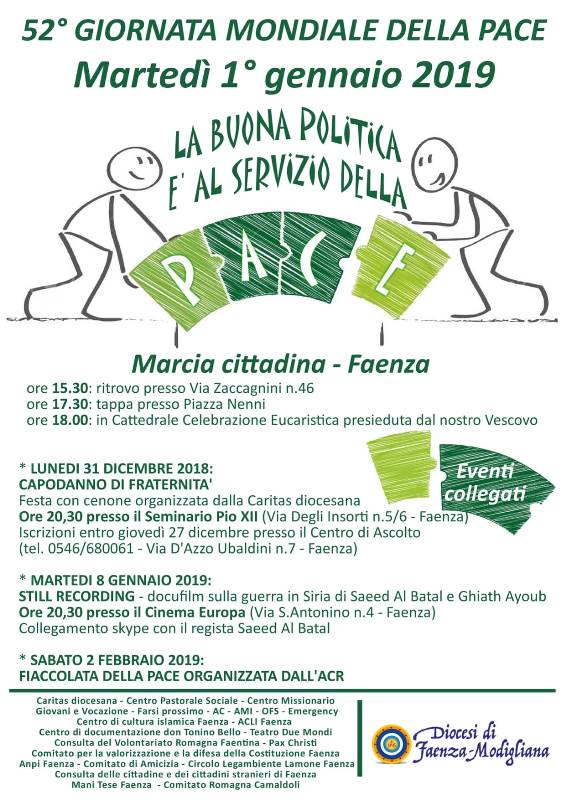 52° GIORNATA MONDIALE DELLA PACE
Martedì 1° gennaio 2019

LA BUONA POLITICA E' AL SERVIZIO DELLA
P A C E

Marcia cittadina - Faenza
ore 15.30: ritrovo presso Via Zaccagnini n.46
ore 17.30: tappa presso Piazza Nenni
ore 18.00: in Cattedrale Celebrazione Eucaristica presieduta dal nostro Vescovo

Eventi collegati

* LUNEDI 31 DICEMBRE 2018:
CAPODANNO DI FRATERNITA'
Festa con cenone organizzata dalla Caritas diocesana
Ore 20,30 presso il Seminario Pio XII (Via Degli Insorti n.5/6 - Faenza)
Iscrizioni entro giovedì 27 dicembre presso il Centro di Ascolto (tel. 0546/680061 - Via D'Azzo Ubaldini n.7 - Faenza)

* MARTEDI 8 GENNAIO 2019:
STILL RECORDING - docufilm sulla guerra in Siria di Saeed Al Batal e Ghiath Ayoub
Ore 20,30 presso il Cinema Europa (Via S.Antonino n.4 - Faenza)
Collegamento skype con il regista Saeed Al Batal

* SABATO 2 FEBBRAIO 2019:
FIACCOLATA DELLA PACE ORGANIZZATA DALL'ACR

Caritas diocesana - Centro Pastorale Sociale - Centro Missionario
Giovani e Vocazione - Farsi prossimo - AC - AMI - OFS - Emergency
Centro di cultura islamica Faenza - ACLI Faenza
Centro di documentazione don Tonino Bello - Teatro Due Mondi
Consulta del Volontariato Romagna Faentina - Pax Christi
Comitato per la valorizzazione e la difesa della Costituzione Faenza
Anpi Faenza - Comitato di Amicizia - Circolo Legambiente Lamone Faenza
Consulta delle cittadine e dei cittadini stranieri di Faenza
Mani Tese Faenza - Comitato Romagna Camaldoli

Diocesi di Faenza-Modigliana